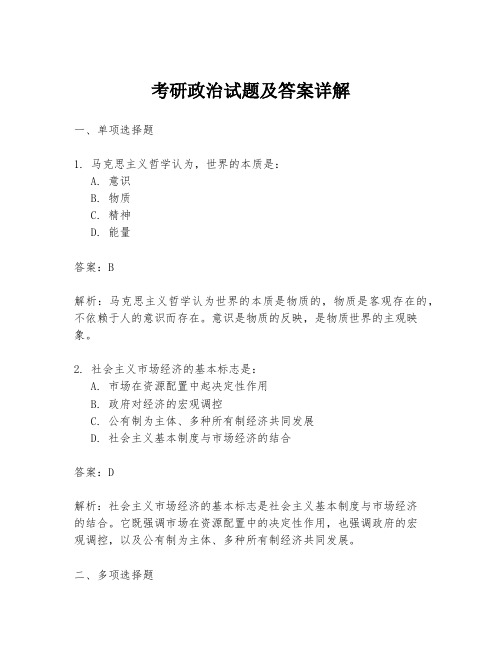 考研政治试题及答案详解

一、单项选择题

1. 马克思主义哲学认为，世界的本质是：
A. 意识
B. 物质
C. 精神
D. 能量

答案：B

解析：马克思主义哲学认为世界的本质是物质的，物质是客观存在的，不依赖于人的意识而存在。意识是物质的反映，是物质世界的主观映象。

2. 社会主义市场经济的基本标志是：
A. 市场在资源配置中起决定性作用
B. 政府对经济的宏观调控
C. 公有制为主体、多种所有制经济共同发展
D. 社会主义基本制度与市场经济的结合

答案：D

解析：社会主义市场经济的基本标志是社会主义基本制度与市场经济的结合。它既强调市场在资源配置中的决定性作用，也强调政府的宏观调控，以及公有制为主体、多种所有制经济共同发展。

二、多项选择题